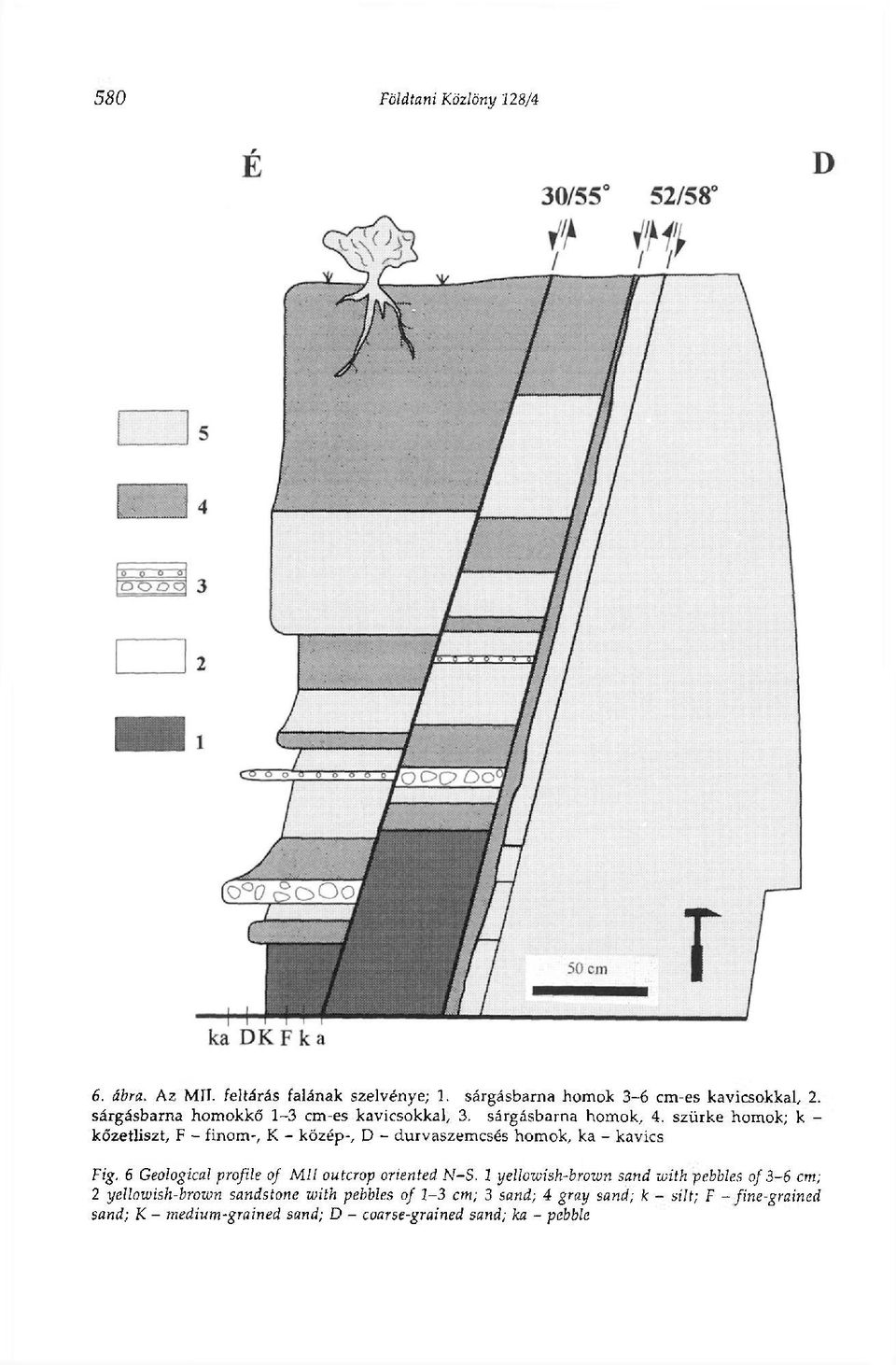 580 Földtani Közlöny 128/4

É

D

30/55°

52/58°

5

4

3

2

1

50 cm

ka D K F k a

6. ábra. Az MII. feltárás falának szelvénye; 1. sárgásbarna homok 3–6 cm-es kavicsokkal, 2. sárgásbarna homokkő 1–3 cm-es kavicsokkal, 3. sárgásbarna homok, 4. szürke homok; k – kőzetliszt, F – finom-, K – közép-, D – durvaszemcsés homok, ka – kavics

Fig. 6 Geological profile of MII outcrop oriented N–S. 1 yellowish-brown sand with pebbles of 3–6 cm; 2 yellowish-brown sandstone with pebbles of 1–3 cm; 3 sand; 4 gray sand; k – silt; F – fine-grained sand; K – medium-grained sand; D – coarse-grained sand; ka – pebble